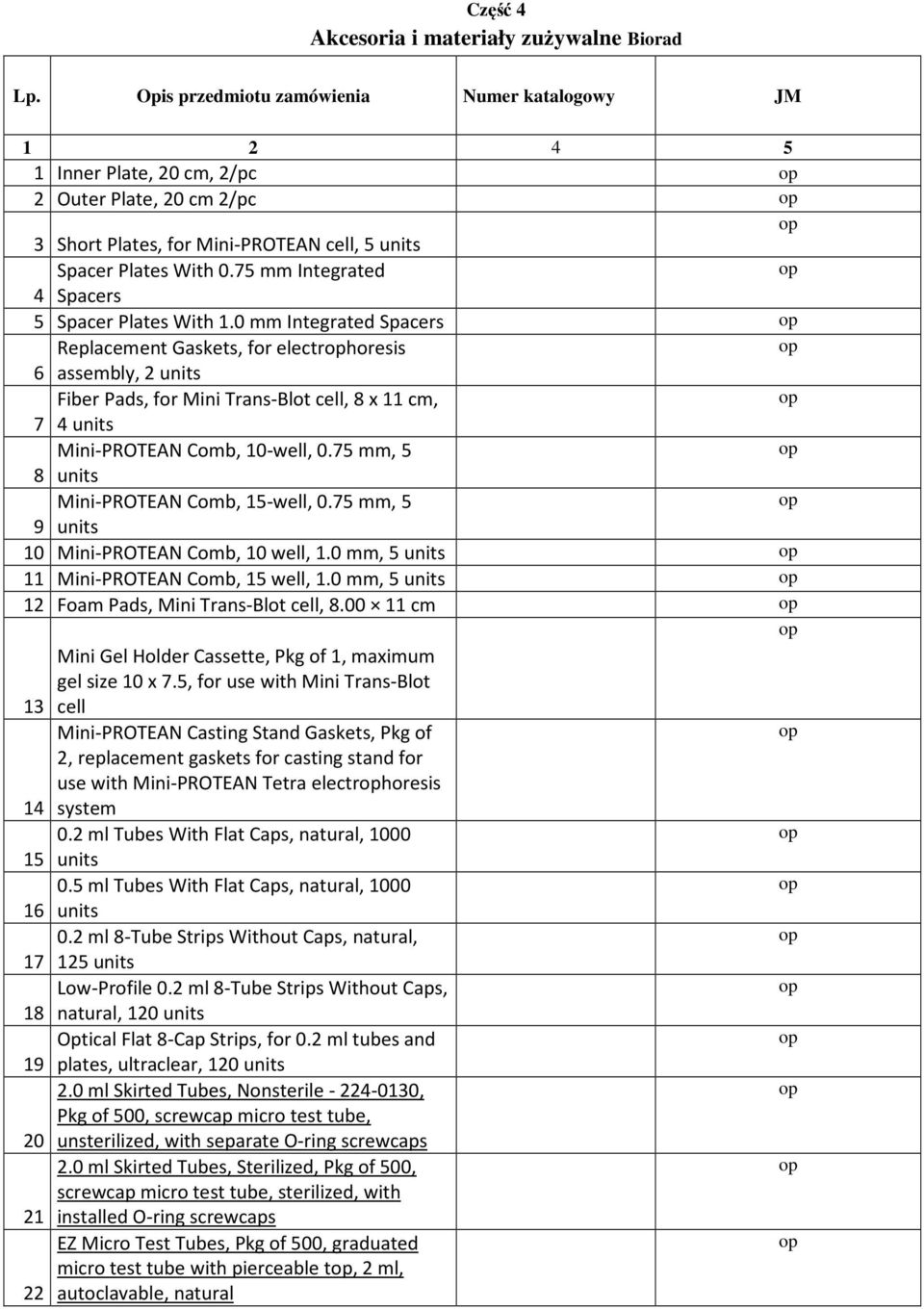 Część 4
Akcesoria i materiały zużywalne Biorad

| Lp. | Opis przedmiotu zamówienia | Numer katalogowy | JM |
|---|---|---|---|
| 1 | 2 | 4 | 5 |
| 1 | Inner Plate, 20 cm, 2/pc | | op |
| 2 | Outer Plate, 20 cm 2/pc | | op |
| 3 | Short Plates, for Mini-PROTEAN cell, 5 units | | op |
| 4 | Spacer Plates With 0.75 mm Integrated Spacers | | op |
| 5 | Spacer Plates With 1.0 mm Integrated Spacers | | op |
| 6 | Replacement Gaskets, for electrophoresis assembly, 2 units | | op |
| 7 | Fiber Pads, for Mini Trans-Blot cell, 8 x 11 cm, 4 units | | op |
| 8 | Mini-PROTEAN Comb, 10-well, 0.75 mm, 5 units | | op |
| 9 | Mini-PROTEAN Comb, 15-well, 0.75 mm, 5 units | | op |
| 10 | Mini-PROTEAN Comb, 10 well, 1.0 mm, 5 units | | op |
| 11 | Mini-PROTEAN Comb, 15 well, 1.0 mm, 5 units | | op |
| 12 | Foam Pads, Mini Trans-Blot cell, 8.00 × 11 cm | | op |
| 13 | Mini Gel Holder Cassette, Pkg of 1, maximum gel size 10 x 7.5, for use with Mini Trans-Blot cell | | op |
| 14 | Mini-PROTEAN Casting Stand Gaskets, Pkg of 2, replacement gaskets for casting stand for use with Mini-PROTEAN Tetra electrophoresis system | | op |
| 15 | 0.2 ml Tubes With Flat Caps, natural, 1000 units | | op |
| 16 | 0.5 ml Tubes With Flat Caps, natural, 1000 units | | op |
| 17 | 0.2 ml 8-Tube Strips Without Caps, natural, 125 units | | op |
| 18 | Low-Profile 0.2 ml 8-Tube Strips Without Caps, natural, 120 units | | op |
| 19 | Optical Flat 8-Cap Strips, for 0.2 ml tubes and plates, ultraclear, 120 units | | op |
| 20 | 2.0 ml Skirted Tubes, Nonsterile - 224-0130, Pkg of 500, screwcap micro test tube, unsterilized, with separate O-ring screwcaps | | op |
| 21 | 2.0 ml Skirted Tubes, Sterilized, Pkg of 500, screwcap micro test tube, sterilized, with installed O-ring screwcaps | | op |
| 22 | EZ Micro Test Tubes, Pkg of 500, graduated micro test tube with pierceable top, 2 ml, autoclavable, natural | | op |